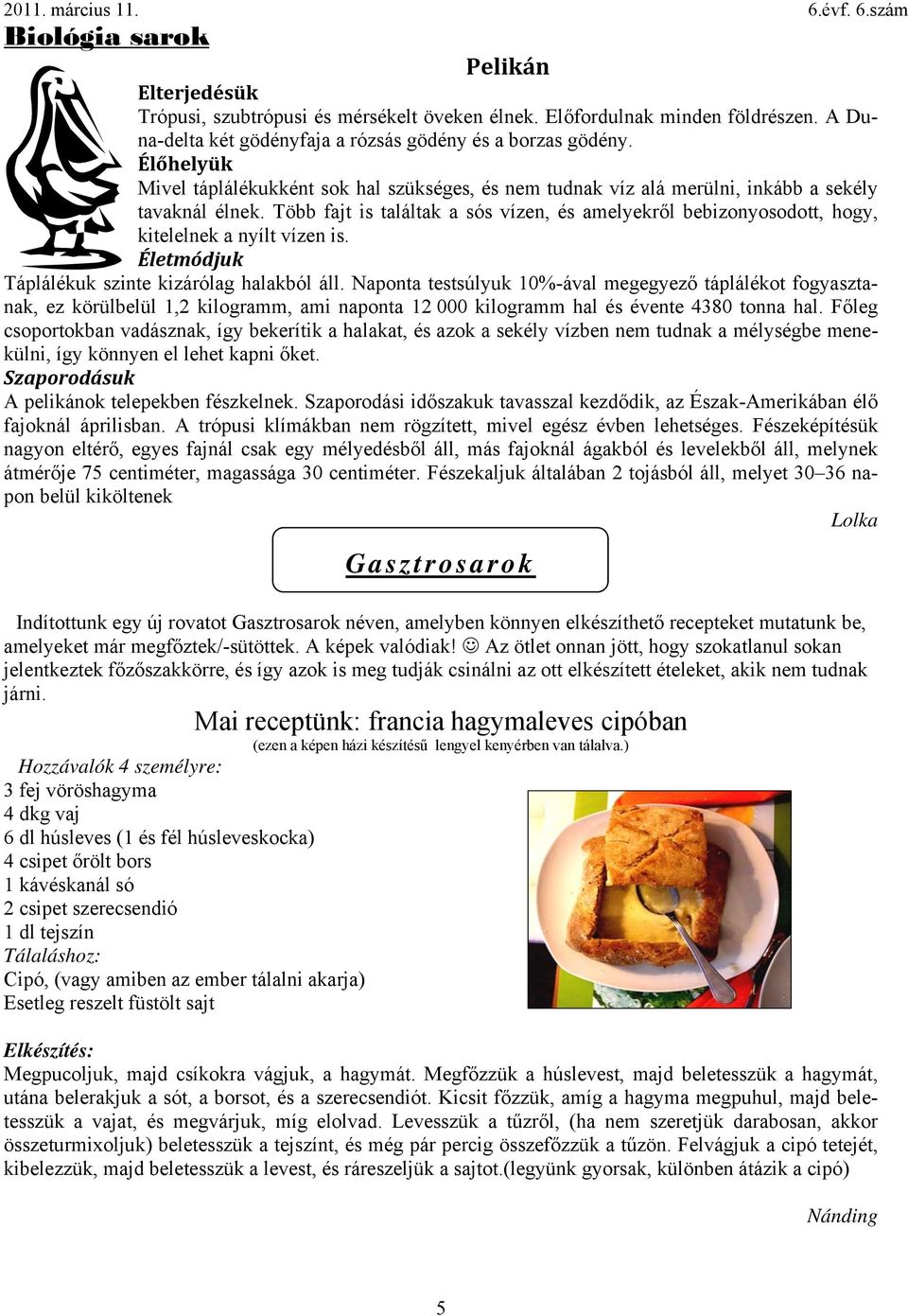 2011. március 11.

6.évf. 6.szám

Biológia sarok

Pelikán

Elterjedésük

Trópusi, szubtrópusi és mérsékelt öveken élnek. Előfordulnak minden földrészen. A Duna-delta két gödényfaja a rózsás gödény és a borzas gödény.

Élőhelyük

Mivel táplálékukként sok hal szükséges, és nem tudnak víz alá merülni, inkább a sekély tavaknál élnek. Több fajt is találtak a sós vízen, és amelyekről bebizonyosodott, hogy, kitelelnek a nyílt vízen is.

Életmódjuk

Táplálékuk szinte kizárólag halakból áll. Naponta testsúlyuk 10%-ával megegyező táplálékot fogyasztanak, ez körülbelül 1,2 kilogramm, ami naponta 12 000 kilogramm hal és évente 4380 tonna hal. Főleg csoportokban vadásznak, így bekerítik a halakat, és azok a sekély vízben nem tudnak a mélységbe menekülni, így könnyen el lehet kapni őket.

Szaporodásuk

A pelikánok telepekben fészkelnek. Szaporodási időszakuk tavasszal kezdődik, az Észak-Amerikában élő fajoknál áprilisban. A trópusi klímákban nem rögzített, mivel egész évben lehetséges. Fészeképítésük nagyon eltérő, egyes fajnál csak egy mélyedésből áll, más fajoknál ágakból és levelekből áll, melynek átmérője 75 centiméter, magassága 30 centiméter. Fészekaljuk általában 2 tojásból áll, melyet 30–36 napon belül kiköltenek

Lolka

Gasztrosarok

Indítottunk egy új rovatot Gasztrosarok néven, amelyben könnyen elkészíthető recepteket mutatunk be, amelyeket már megfőztek/-sütöttek. A képek valódiak! ☺ Az ötlet onnan jött, hogy szokatlanul sokan jelentkeztek főzőszakkörre, és így azok is meg tudják csinálni az ott elkészített ételeket, akik nem tudnak járni.

Mai receptünk: francia hagymaleves cipóban

(ezen a képen házi készítésű lengyel kenyérben van tálalva.)

Hozzávalók 4 személyre:
3 fej vöröshagyma
4 dkg vaj
6 dl húsleves (1 és fél húsleveskocka)
4 csipet őrölt bors
1 kávéskanál só
2 csipet szerecsendió
1 dl tejszín
Tálaláshoz:
Cipó, (vagy amiben az ember tálalni akarja)
Esetleg reszelt füstölt sajt

Elkészítés:
Megpucoljuk, majd csíkokra vágjuk, a hagymát. Megfőzzük a húslevest, majd beletesszük a hagymát, utána belerakjuk a sót, a borsot, és a szerecsendiót. Kicsit főzzük, amíg a hagyma megpuhul, majd beletesszük a vajat, és megvárjuk, míg elolvad. Levesszük a tűzről, (ha nem szeretjük darabosan, akkor összeturmixoljuk) beletesszük a tejszínt, és még pár percig összefőzzük a tűzön. Felvágjuk a cipó tetejét, kibelezzük, majd beletesszük a levest, és ráreszeljük a sajtot.(legyünk gyorsak, különben átázik a cipó)

Nánding

5